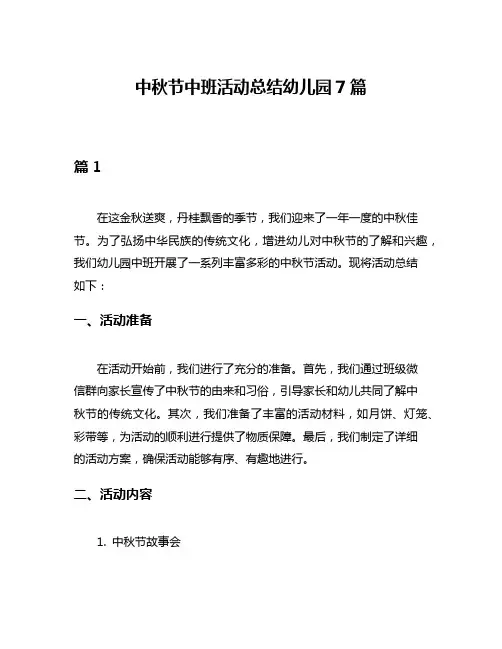 中秋节中班活动总结幼儿园7篇

篇1

在这金秋送爽，丹桂飘香的季节，我们迎来了一年一度的中秋佳节。为了弘扬中华民族的传统文化，增进幼儿对中秋节的了解和兴趣，我们幼儿园中班开展了一系列丰富多彩的中秋节活动。现将活动总结如下：

一、活动准备

在活动开始前，我们进行了充分的准备。首先，我们通过班级微信群向家长宣传了中秋节的由来和习俗，引导家长和幼儿共同了解中秋节的传统文化。其次，我们准备了丰富的活动材料，如月饼、灯笼、彩带等，为活动的顺利进行提供了物质保障。最后，我们制定了详细的活动方案，确保活动能够有序、有趣地进行。

二、活动内容

1. 中秋节故事会